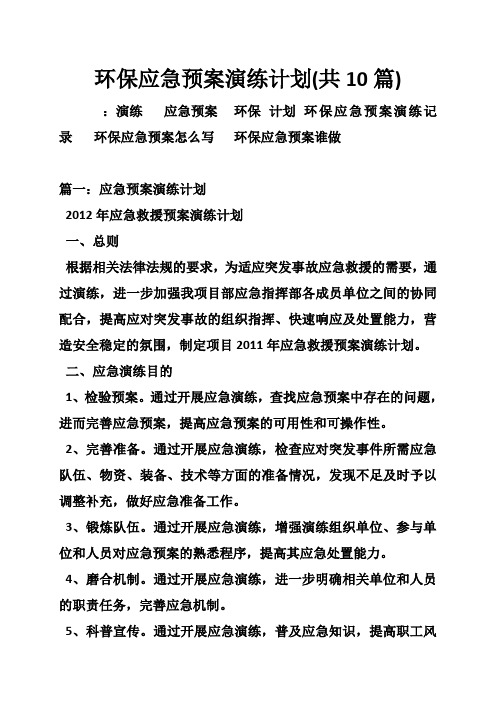 环保应急预案演练计划(共 10 篇)

：演练　应急预案　环保　计划　环保应急预案演练记录　环保应急预案怎么写　环保应急预案谁做

篇一：应急预案演练计划

2012 年应急救援预案演练计划

一、总则

根据相关法律法规的要求，为适应突发事故应急救援的需要，通过演练，进一步加强我项目部应急指挥部各成员单位之间的协同配合，提高应对突发事故的组织指挥、快速响应及处置能力，营造安全稳定的氛围，制定项目 2011 年应急救援预案演练计划。

二、应急演练目的

1、检验预案。通过开展应急演练，查找应急预案中存在的问题，进而完善应急预案，提高应急预案的可用性和可操作性。

2、完善准备。通过开展应急演练，检查应对突发事件所需应急队伍、物资、装备、技术等方面的准备情况，发现不足及时予以调整补充，做好应急准备工作。

3、锻炼队伍。通过开展应急演练，增强演练组织单位、参与单位和人员对应急预案的熟悉程序，提高其应急处置能力。

4、磨合机制。通过开展应急演练，进一步明确相关单位和人员的职责任务，完善应急机制。

5、科普宣传。通过开展应急演练，普及应急知识，提高职工风